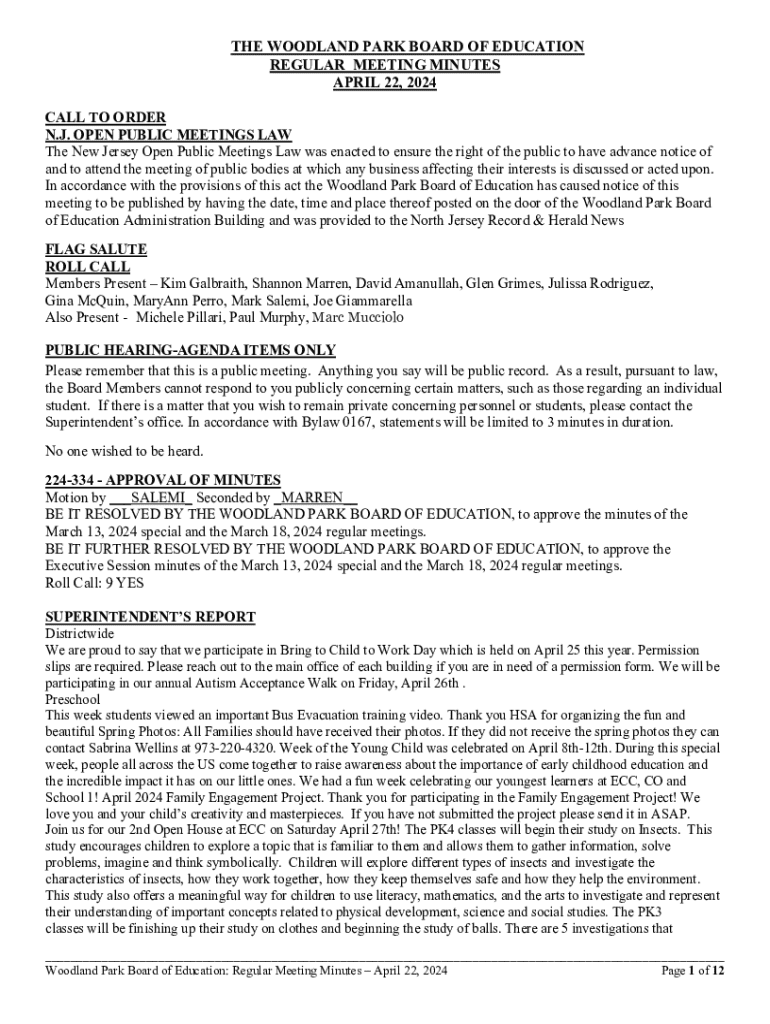 THE WOODLAND PARK BOARD OF EDUCATION
REGULAR MEETING MINUTES
APRIL 22, 2024

CALL TO ORDER
N.J. OPEN PUBLIC MEETINGS LAW
The New Jersey Open Public Meetings Law was enacted to ensure the right of the public to have advance notice of and to attend the meeting of public bodies at which any business affecting their interests is discussed or acted upon. In accordance with the provisions of this act the Woodland Park Board of Education has caused notice of this meeting to be published by having the date, time and place thereof posted on the door of the Woodland Park Board of Education Administration Building and was provided to the North Jersey Record & Herald News

FLAG SALUTE
ROLL CALL
Members Present – Kim Galbraith, Shannon Marren, David Amanullah, Glen Grimes, Julissa Rodriguez, Gina McQuin, MaryAnn Perro, Mark Salemi, Joe Giammarella
Also Present - Michele Pillari, Paul Murphy, Marc Mucciolo

PUBLIC HEARING-AGENDA ITEMS ONLY
Please remember that this is a public meeting. Anything you say will be public record. As a result, pursuant to law, the Board Members cannot respond to you publicly concerning certain matters, such as those regarding an individual student. If there is a matter that you wish to remain private concerning personnel or students, please contact the Superintendent's office. In accordance with Bylaw 0167, statements will be limited to 3 minutes in duration.

No one wished to be heard.

224-334 - APPROVAL OF MINUTES
Motion by ___SALEMI_ Seconded by _MARREN__
BE IT RESOLVED BY THE WOODLAND PARK BOARD OF EDUCATION, to approve the minutes of the March 13, 2024 special and the March 18, 2024 regular meetings.
BE IT FURTHER RESOLVED BY THE WOODLAND PARK BOARD OF EDUCATION, to approve the Executive Session minutes of the March 13, 2024 special and the March 18, 2024 regular meetings.
Roll Call: 9 YES

SUPERINTENDENT'S REPORT
Districtwide
We are proud to say that we participate in Bring to Child to Work Day which is held on April 25 this year. Permission slips are required. Please reach out to the main office of each building if you are in need of a permission form. We will be participating in our annual Autism Acceptance Walk on Friday, April 26th .
Preschool
This week students viewed an important Bus Evacuation training video. Thank you HSA for organizing the fun and beautiful Spring Photos: All Families should have received their photos. If they did not receive the spring photos they can contact Sabrina Wellins at 973-220-4320. Week of the Young Child was celebrated on April 8th-12th. During this special week, people all across the US come together to raise awareness about the importance of early childhood education and the incredible impact it has on our little ones. We had a fun week celebrating our youngest learners at ECC, CO and School 1! April 2024 Family Engagement Project. Thank you for participating in the Family Engagement Project! We love you and your child's creativity and masterpieces. If you have not submitted the project please send it in ASAP. Join us for our 2nd Open House at ECC on Saturday April 27th! The PK4 classes will begin their study on Insects. This study encourages children to explore a topic that is familiar to them and allows them to gather information, solve problems, imagine and think symbolically. Children will explore different types of insects and investigate the characteristics of insects, how they work together, how they keep themselves safe and how they help the environment. This study also offers a meaningful way for children to use literacy, mathematics, and the arts to investigate and represent their understanding of important concepts related to physical development, science and social studies. The PK3 classes will be finishing up their study on clothes and beginning the study of balls. There are 5 investigations that

Woodland Park Board of Education: Regular Meeting Minutes – April 22, 2024 Page 1 of 12